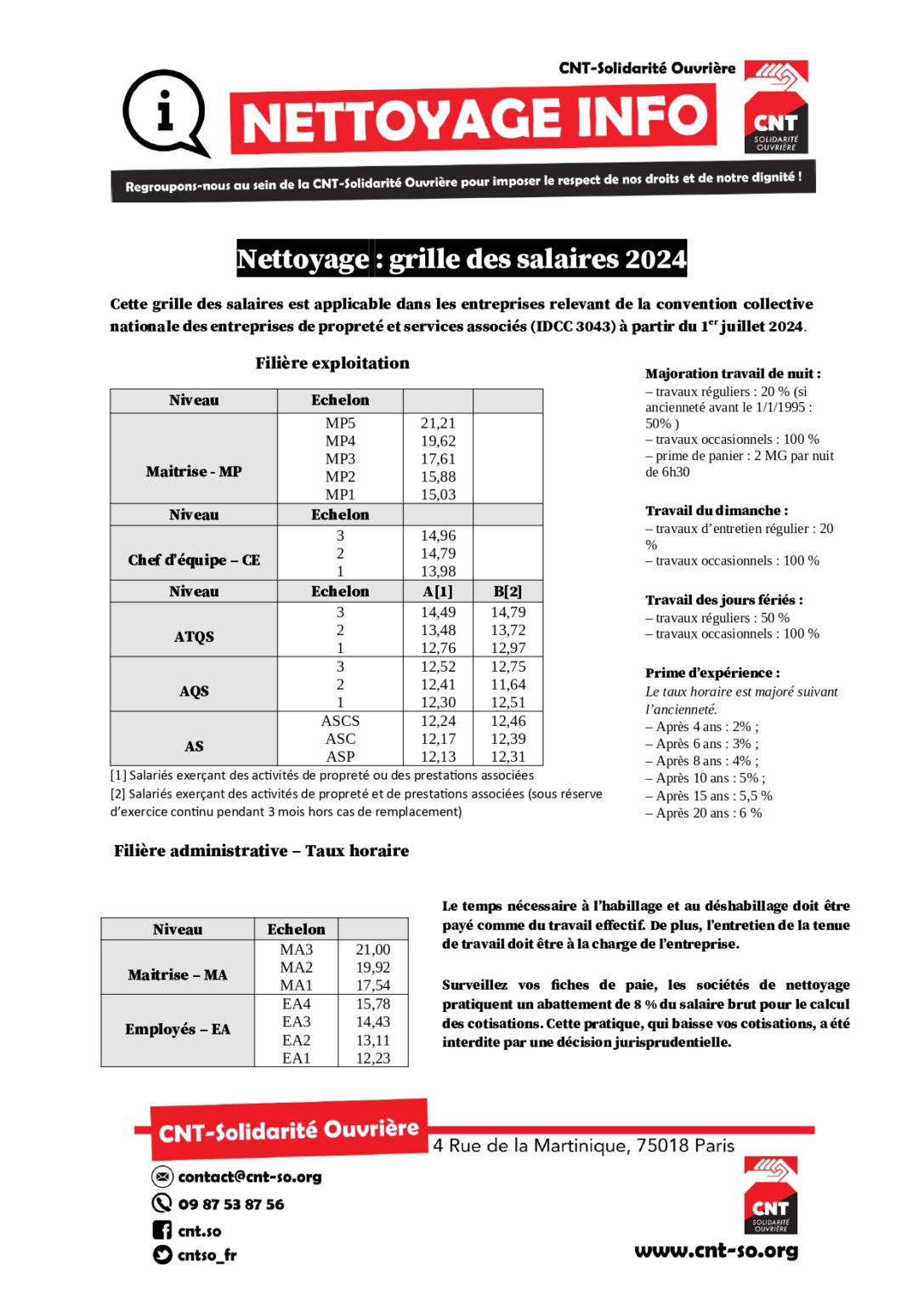 CNT-Solidarité Ouvrière

NETTOYAGE INFO

CNT SOLIDARITÉ OUVRIÈRE

Regroupons-nous au sein de la CNT-Solidarité Ouvrière pour imposer le respect de nos droits et de notre dignité !

Nettoyage : grille des salaires 2024

Cette grille des salaires est applicable dans les entreprises relevant de la convention collective nationale des entreprises de propreté et services associés (IDCC 3043) à partir du 1$^{er}$ juillet 2024.

Filière exploitation

| Niveau | Echelon | | |
|---|---|---|---|
| Maitrise - MP | MP5 | 21,21 | |
| | MP4 | 19,62 | |
| | MP3 | 17,61 | |
| | MP2 | 15,88 | |
| | MP1 | 15,03 | |
| Niveau | Echelon | | |
| Chef d'équipe – CE | 3 | 14,96 | |
| | 2 | 14,79 | |
| | 1 | 13,98 | |
| Niveau | Echelon | A[1] | B[2] |
| ATQS | 3 | 14,49 | 14,79 |
| | 2 | 13,48 | 13,72 |
| | 1 | 12,76 | 12,97 |
| AQS | 3 | 12,52 | 12,75 |
| | 2 | 12,41 | 11,64 |
| | 1 | 12,30 | 12,51 |
| AS | ASCS | 12,24 | 12,46 |
| | ASC | 12,17 | 12,39 |
| | ASP | 12,13 | 12,31 |

[1] Salariés exerçant des activités de propreté ou des prestations associées
[2] Salariés exerçant des activités de propreté et de prestations associées (sous réserve d'exercice continu pendant 3 mois hors cas de remplacement)

Majoration travail de nuit :
– travaux réguliers : 20 % (si ancienneté avant le 1/1/1995 : 50% )
– travaux occasionnels : 100 %
– prime de panier : 2 MG par nuit de 6h30

Travail du dimanche :
– travaux d'entretien régulier : 20 %
– travaux occasionnels : 100 %

Travail des jours fériés :
– travaux réguliers : 50 %
– travaux occasionnels : 100 %

Prime d'expérience :
Le taux horaire est majoré suivant l'ancienneté.
– Après 4 ans : 2% ;
– Après 6 ans : 3% ;
– Après 8 ans : 4% ;
– Après 10 ans : 5% ;
– Après 15 ans : 5,5 %
– Après 20 ans : 6 %

Filière administrative – Taux horaire

| Niveau | Echelon | |
|---|---|---|
| Maitrise – MA | MA3 | 21,00 |
| | MA2 | 19,92 |
| | MA1 | 17,54 |
| Employés – EA | EA4 | 15,78 |
| | EA3 | 14,43 |
| | EA2 | 13,11 |
| | EA1 | 12,23 |

Le temps nécessaire à l'habillage et au déshabillage doit être payé comme du travail effectif. De plus, l'entretien de la tenue de travail doit être à la charge de l'entreprise.

Surveillez vos fiches de paie, les sociétés de nettoyage pratiquent un abattement de 8 % du salaire brut pour le calcul des cotisations. Cette pratique, qui baisse vos cotisations, a été interdite par une décision jurisprudentielle.

CNT-Solidarité Ouvrière
4 Rue de la Martinique, 75018 Paris
contact@cnt-so.org
09 87 53 87 56
cnt.so
cntso_fr
CNT SOLIDARITÉ OUVRIÈRE
www.cnt-so.org